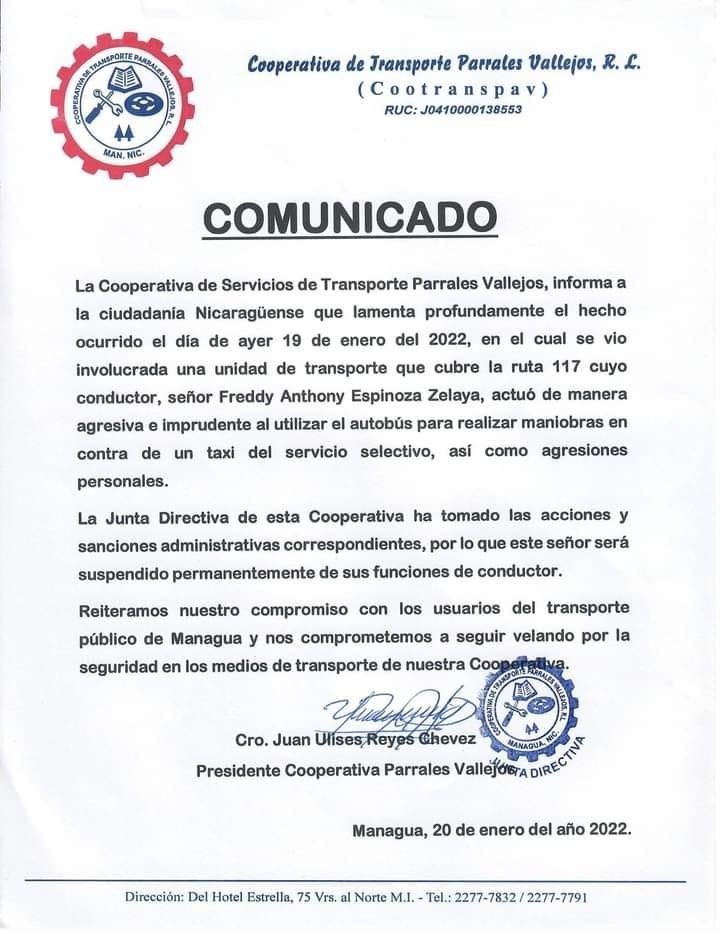 COOPERATIVA DE TRANSPORTE PARRALES VALLEJOS, R.L.
MAN. NIC.

Cooperativa de Transporte Parrales Vallejos, R. L.
(Cootranspav)
RUC: J0410000138553

COMUNICADO

La Cooperativa de Servicios de Transporte Parrales Vallejos, informa a la ciudadanía Nicaragüense que lamenta profundamente el hecho ocurrido el día de ayer 19 de enero del 2022, en el cual se vio involucrada una unidad de transporte que cubre la ruta 117 cuyo conductor, señor Freddy Anthony Espinoza Zelaya, actuó de manera agresiva e imprudente al utilizar el autobús para realizar maniobras en contra de un taxi del servicio selectivo, así como agresiones personales.

La Junta Directiva de esta Cooperativa ha tomado las acciones y sanciones administrativas correspondientes, por lo que este señor será suspendido permanentemente de sus funciones de conductor.

Reiteramos nuestro compromiso con los usuarios del transporte público de Managua y nos comprometemos a seguir velando por la seguridad en los medios de transporte de nuestra Cooperativa.

COOPERATIVA DE TRANSPORTE PARRALES VALLEJOS, R.L.
MANAGUA, NIC.
JUNTA DIRECTIVA

Cro. Juan Ulises Reyes Chevez
Presidente Cooperativa Parrales Vallejos

Managua, 20 de enero del año 2022.

Dirección: Del Hotel Estrella, 75 Vrs. al Norte M.I. - Tel.: 2277-7832 / 2277-7791